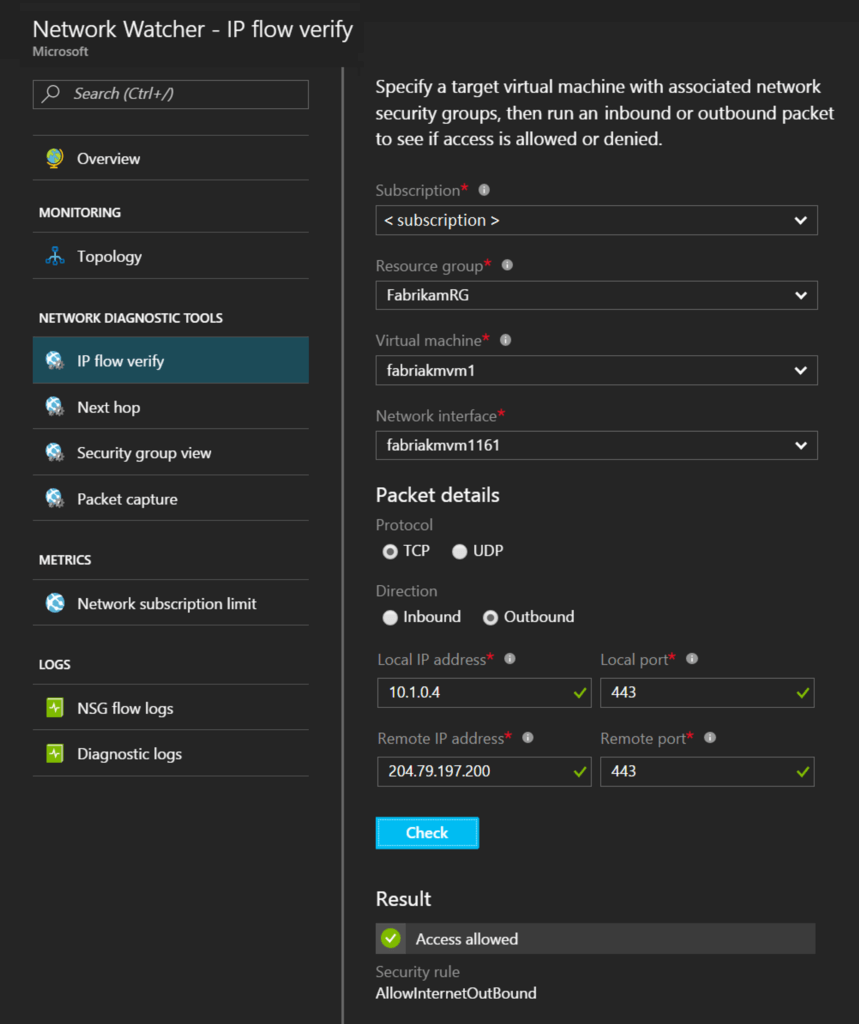 Network Watcher - IP flow verify
Microsoft

Search (Ctrl+/)

Overview

MONITORING

Topology

NETWORK DIAGNOSTIC TOOLS

IP flow verify

Next hop

Security group view

Packet capture

METRICS

Network subscription limit

LOGS

NSG flow logs

Diagnostic logs

Specify a target virtual machine with associated network security groups, then run an inbound or outbound packet to see if access is allowed or denied.

Subscription*
< subscription >

Resource group*
FabrikamRG

Virtual machine*
fabriakmvm1

Network interface*
fabriakmvm1161

Packet details

Protocol
TCP UDP

Direction
Inbound Outbound

Local IP address*
10.1.0.4

Local port*
443

Remote IP address*
204.79.197.200

Remote port*
443

Check

Result

Access allowed

Security rule
AllowInternetOutBound